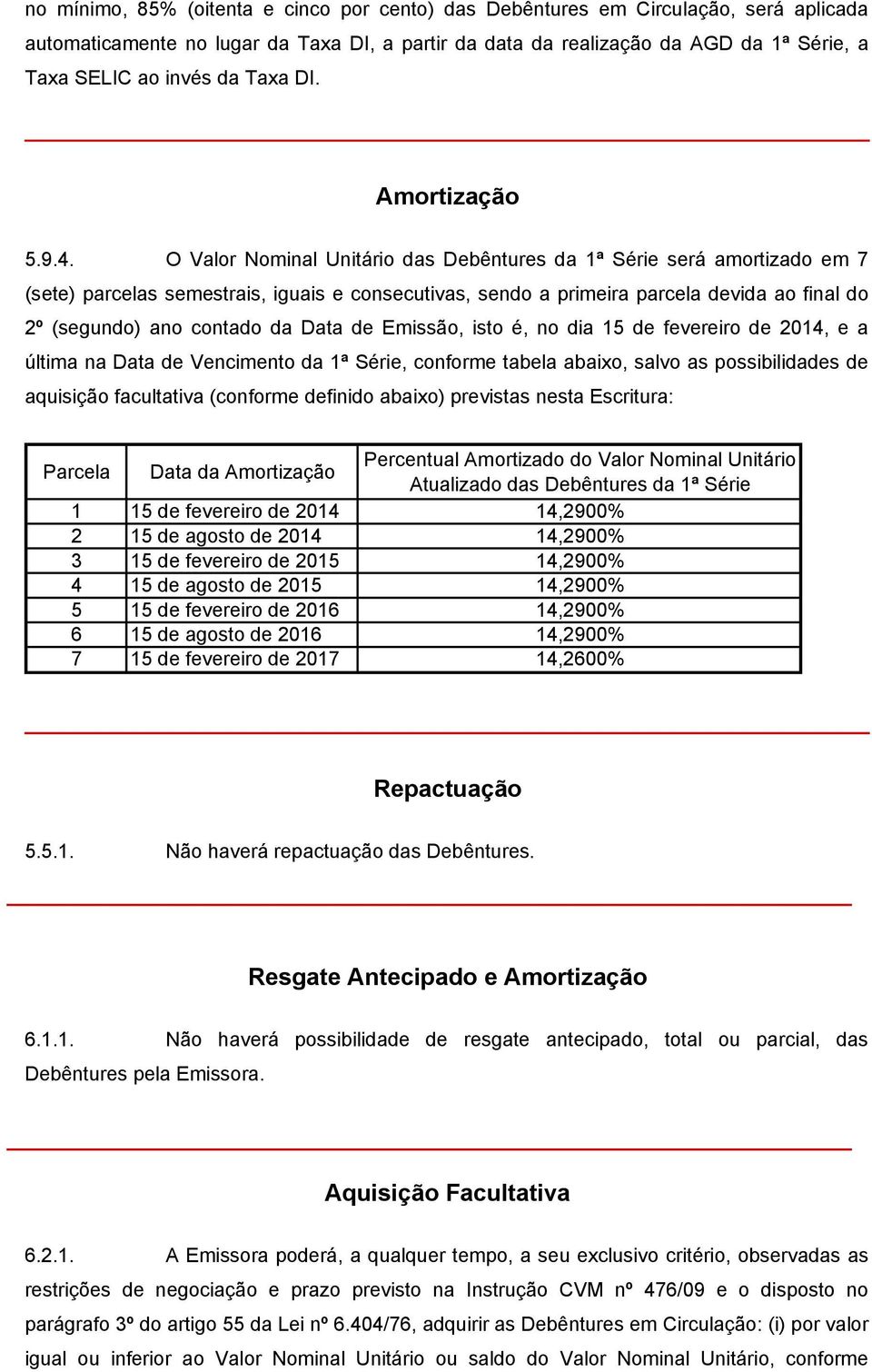 no mínimo, 85% (oitenta e cinco por cento) das Debêntures em Circulação, será aplicada automaticamente no lugar da Taxa DI, a partir da data da realização da AGD da 1ª Série, a Taxa SELIC ao invés da Taxa DI.

Amortização

5.9.4. O Valor Nominal Unitário das Debêntures da 1ª Série será amortizado em 7 (sete) parcelas semestrais, iguais e consecutivas, sendo a primeira parcela devida ao final do 2º (segundo) ano contado da Data de Emissão, isto é, no dia 15 de fevereiro de 2014, e a última na Data de Vencimento da 1ª Série, conforme tabela abaixo, salvo as possibilidades de aquisição facultativa (conforme definido abaixo) previstas nesta Escritura:

| Parcela | Data da Amortização | Percentual Amortizado do Valor Nominal Unitário Atualizado das Debêntures da 1ª Série |
|---|---|---|
| 1 | 15 de fevereiro de 2014 | 14,2900% |
| 2 | 15 de agosto de 2014 | 14,2900% |
| 3 | 15 de fevereiro de 2015 | 14,2900% |
| 4 | 15 de agosto de 2015 | 14,2900% |
| 5 | 15 de fevereiro de 2016 | 14,2900% |
| 6 | 15 de agosto de 2016 | 14,2900% |
| 7 | 15 de fevereiro de 2017 | 14,2600% |

Repactuação

5.5.1. Não haverá repactuação das Debêntures.

Resgate Antecipado e Amortização

6.1.1. Não haverá possibilidade de resgate antecipado, total ou parcial, das Debêntures pela Emissora.

Aquisição Facultativa

6.2.1. A Emissora poderá, a qualquer tempo, a seu exclusivo critério, observadas as restrições de negociação e prazo previsto na Instrução CVM nº 476/09 e o disposto no parágrafo 3º do artigo 55 da Lei nº 6.404/76, adquirir as Debêntures em Circulação: (i) por valor igual ou inferior ao Valor Nominal Unitário ou saldo do Valor Nominal Unitário, conforme